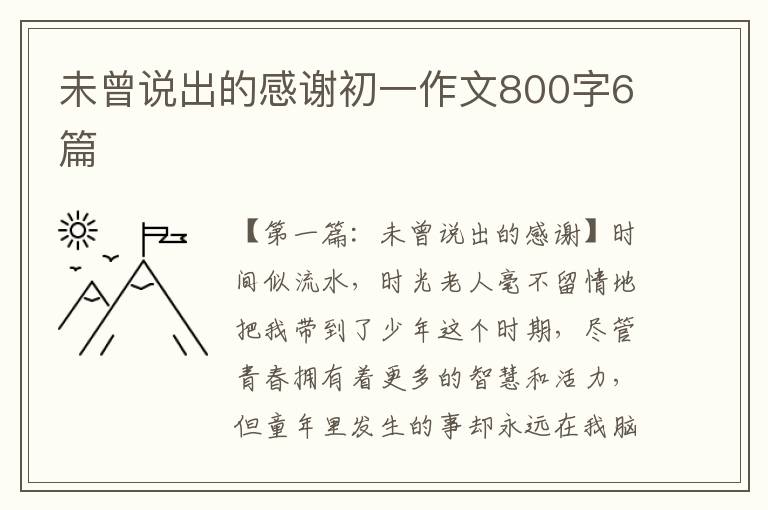 未曾说出的感谢初一作文800字6篇

【第一篇：未曾说出的感谢】时间似流水，时光老人毫不留情地把我带到了少年这个时期，尽管青春拥有着更多的智慧和活力，但童年里发生的事却永远在我脑